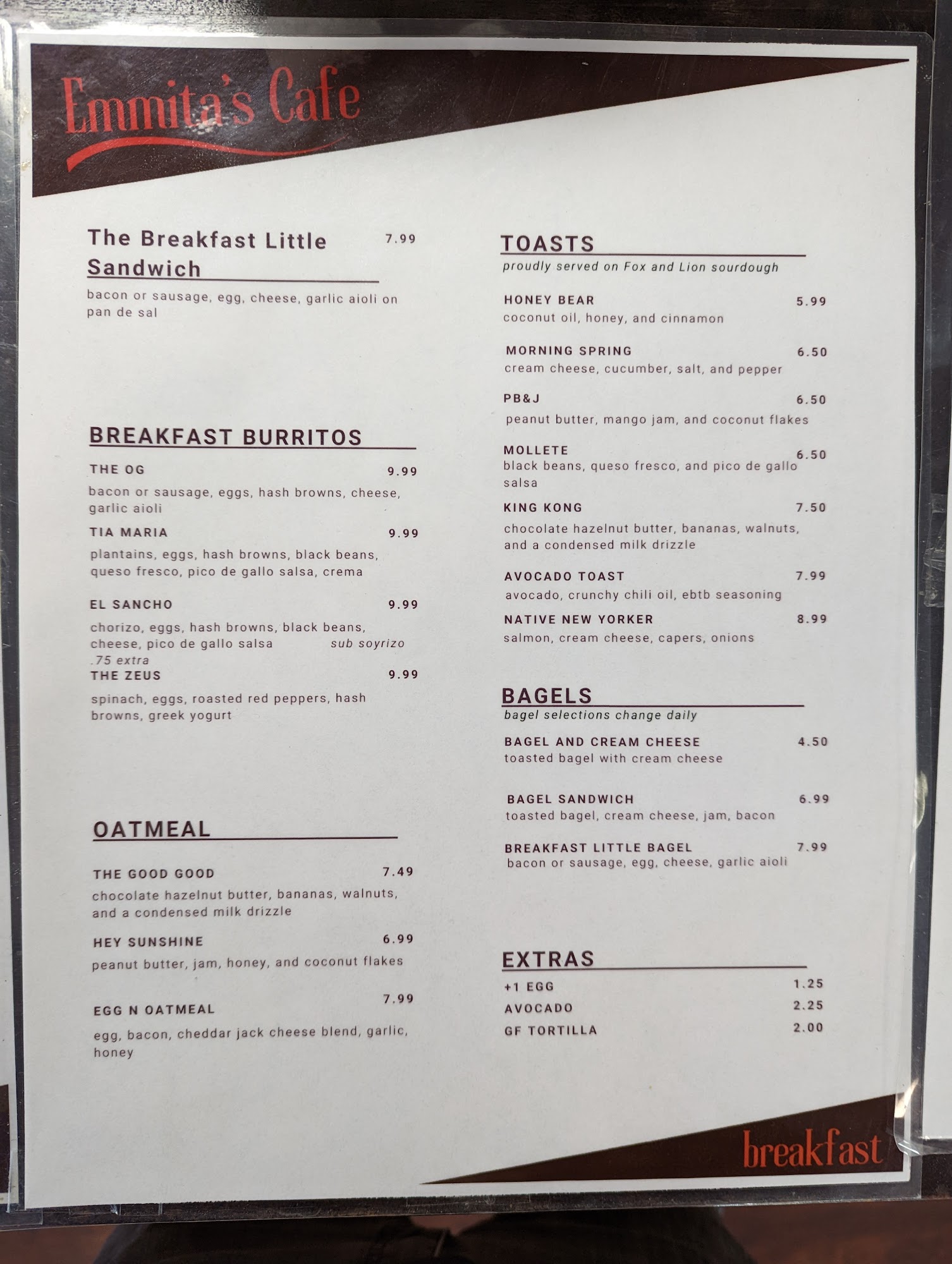 Emmita's Cafe

The Breakfast Little Sandwich 7.99

bacon or sausage, egg, cheese, garlic aioli on pan de sal

BREAKFAST BURRITOS

THE OG 9.99

bacon or sausage, eggs, hash browns, cheese, garlic aioli

TIA MARIA 9.99

plantains, eggs, hash browns, black beans, queso fresco, pico de gallo salsa, crema

EL SANCHO 9.99

chorizo, eggs, hash browns, black beans, cheese, pico de gallo salsa sub soyrizo .75 extra

THE ZEUS 9.99

spinach, eggs, roasted red peppers, hash browns, greek yogurt

OATMEAL

THE GOOD GOOD 7.49

chocolate hazelnut butter, bananas, walnuts, and a condensed milk drizzle

HEY SUNSHINE 6.99

peanut butter, jam, honey, and coconut flakes

EGG N OATMEAL 7.99

egg, bacon, cheddar jack cheese blend, garlic, honey

TOASTS

proudly served on Fox and Lion sourdough

HONEY BEAR 5.99
coconut oil, honey, and cinnamon

MORNING SPRING 6.50
cream cheese, cucumber, salt, and pepper

PB&J 6.50
peanut butter, mango jam, and coconut flakes

MOLLETE 6.50
black beans, queso fresco, and pico de gallo salsa

KING KONG 7.50
chocolate hazelnut butter, bananas, walnuts, and a condensed milk drizzle

AVOCADO TOAST 7.99
avocado, crunchy chili oil, ebtb seasoning

NATIVE NEW YORKER 8.99
salmon, cream cheese, capers, onions

BAGELS

bagel selections change daily

BAGEL AND CREAM CHEESE 4.50
toasted bagel with cream cheese

BAGEL SANDWICH 6.99
toasted bagel, cream cheese, jam, bacon

BREAKFAST LITTLE BAGEL 7.99
bacon or sausage, egg, cheese, garlic aioli

EXTRAS

+1 EGG 1.25
AVOCADO 2.25
GF TORTILLA 2.00

breakfast